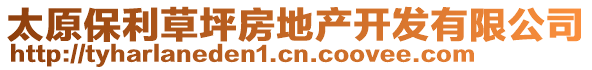 太原保利草坪房地产开发有限公司
http://tyharlaneden1.cn.coovee.com